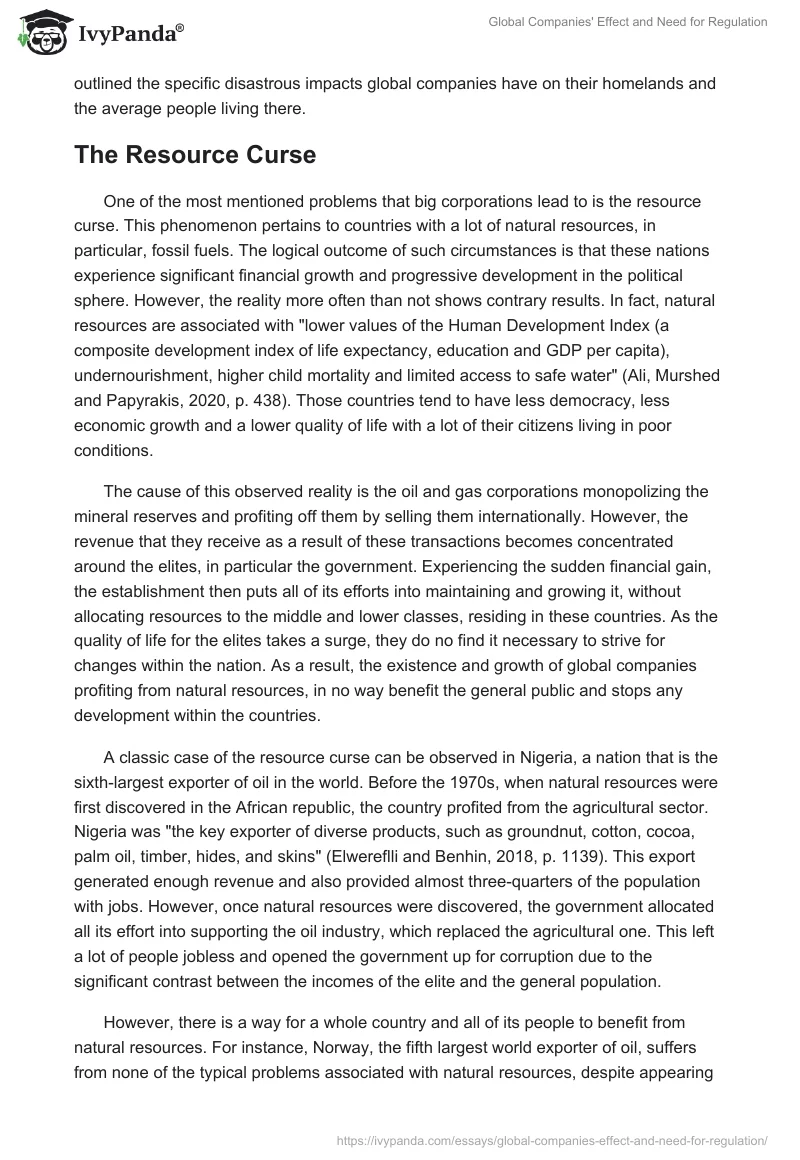 IvyPanda®

Global Companies' Effect and Need for Regulation

outlined the specific disastrous impacts global companies have on their homelands and the average people living there.

The Resource Curse

One of the most mentioned problems that big corporations lead to is the resource curse. This phenomenon pertains to countries with a lot of natural resources, in particular, fossil fuels. The logical outcome of such circumstances is that these nations experience significant financial growth and progressive development in the political sphere. However, the reality more often than not shows contrary results. In fact, natural resources are associated with "lower values of the Human Development Index (a composite development index of life expectancy, education and GDP per capita), undernourishment, higher child mortality and limited access to safe water" (Ali, Murshed and Papyrakis, 2020, p. 438). Those countries tend to have less democracy, less economic growth and a lower quality of life with a lot of their citizens living in poor conditions.

The cause of this observed reality is the oil and gas corporations monopolizing the mineral reserves and profiting off them by selling them internationally. However, the revenue that they receive as a result of these transactions becomes concentrated around the elites, in particular the government. Experiencing the sudden financial gain, the establishment then puts all of its efforts into maintaining and growing it, without allocating resources to the middle and lower classes, residing in these countries. As the quality of life for the elites takes a surge, they do no find it necessary to strive for changes within the nation. As a result, the existence and growth of global companies profiting from natural resources, in no way benefit the general public and stops any development within the countries.

A classic case of the resource curse can be observed in Nigeria, a nation that is the sixth-largest exporter of oil in the world. Before the 1970s, when natural resources were first discovered in the African republic, the country profited from the agricultural sector. Nigeria was "the key exporter of diverse products, such as groundnut, cotton, cocoa, palm oil, timber, hides, and skins" (Elwereflli and Benhin, 2018, p. 1139). This export generated enough revenue and also provided almost three-quarters of the population with jobs. However, once natural resources were discovered, the government allocated all its effort into supporting the oil industry, which replaced the agricultural one. This left a lot of people jobless and opened the government up for corruption due to the significant contrast between the incomes of the elite and the general population.

However, there is a way for a whole country and all of its people to benefit from natural resources. For instance, Norway, the fifth largest world exporter of oil, suffers from none of the typical problems associated with natural resources, despite appearing

https://ivypanda.com/essays/global-companies-effect-and-need-for-regulation/